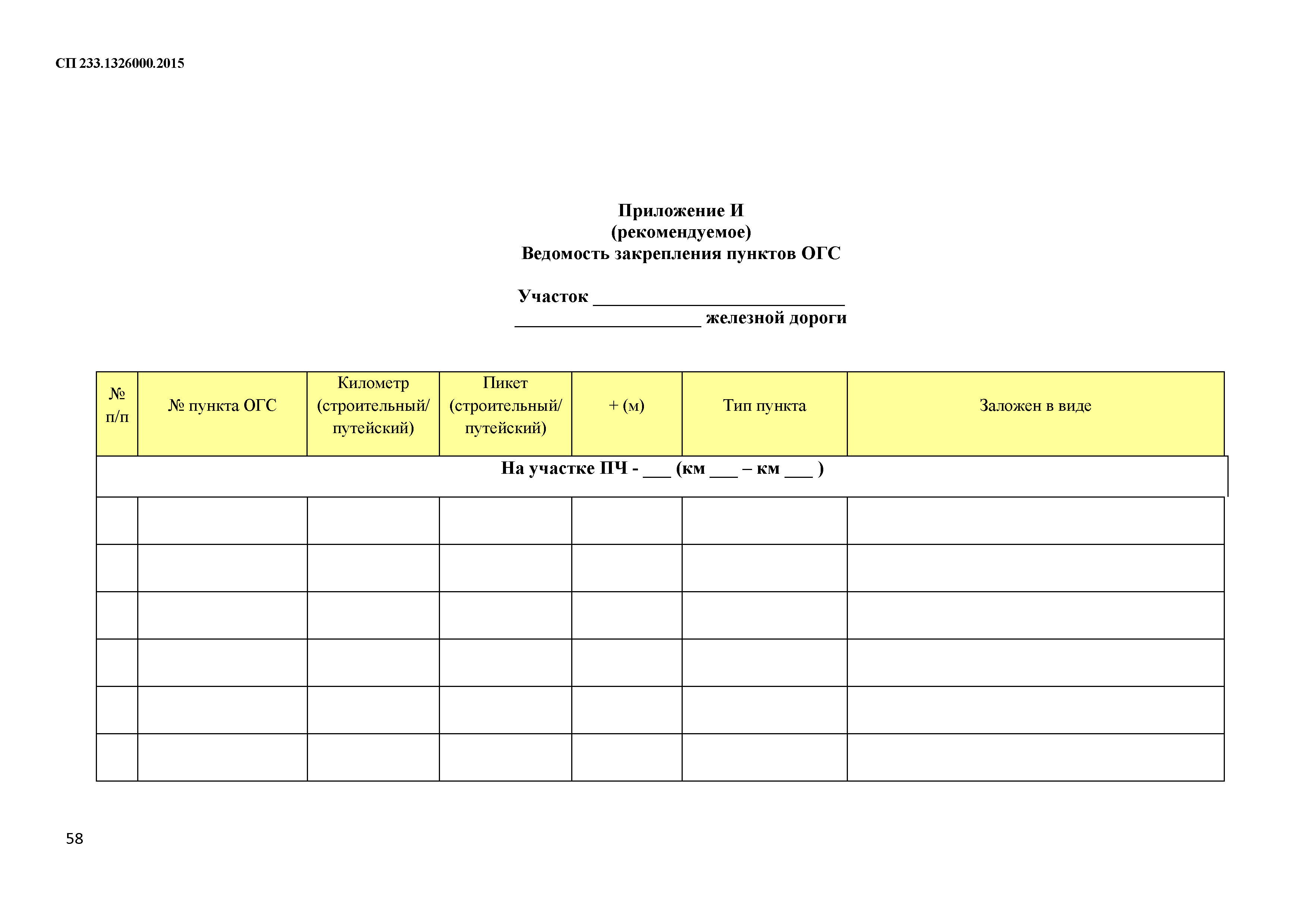 СП 233.1326000.2015

Приложение И
(рекомендуемое)
Ведомость закрепления пунктов ОГС

Участок ___________________________
____________________ железной дороги

| № п/п | № пункта ОГС | Километр (строительный/ путейский) | Пикет (строительный/ путейский) | + (м) | Тип пункта | Заложен в виде |
|---|---|---|---|---|---|---|
| На участке ПЧ - ___ (км ___ – км ___ ) | | | | | | |
| | | | | | | |
| | | | | | | |
| | | | | | | |
| | | | | | | |
| | | | | | | |
| | | | | | | |

58